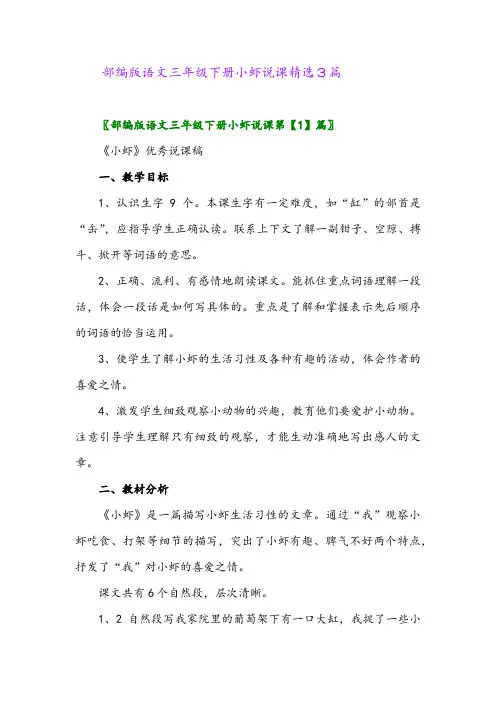 部编版语文三年级下册小虾说课精选3篇

〖部编版语文三年级下册小虾说课第【1】篇〗

《小虾》优秀说课稿

一、教学目标

1、认识生字 9 个。本课生字有一定难度，如“缸”的部首是“缶”，应指导学生正确认读。联系上下文了解一副钳子、空隙、搏斗、掀开等词语的意思。

2、正确、流利、有感情地朗读课文。能抓住重点词语理解一段话，体会一段话是如何写具体的。重点是了解和掌握表示先后顺序的词语的恰当运用。

3、使学生了解小虾的生活习性及各种有趣的活动，体会作者的喜爱之情。

4、激发学生细致观察小动物的兴趣，教育他们要爱护小动物。注意引导学生理解只有细致的观察，才能生动准确地写出感人的文章。

二、教材分析

《小虾》是一篇描写小虾生活习性的文章。通过“我”观察小虾吃食、打架等细节的描写，突出了小虾有趣、脾气不好两个特点，抒发了“我”对小虾的喜爱之情。

课文共有6个自然段，层次清晰。

1、2 自然段写我家院里的葡萄架下有一口大缸，我捉了一些小